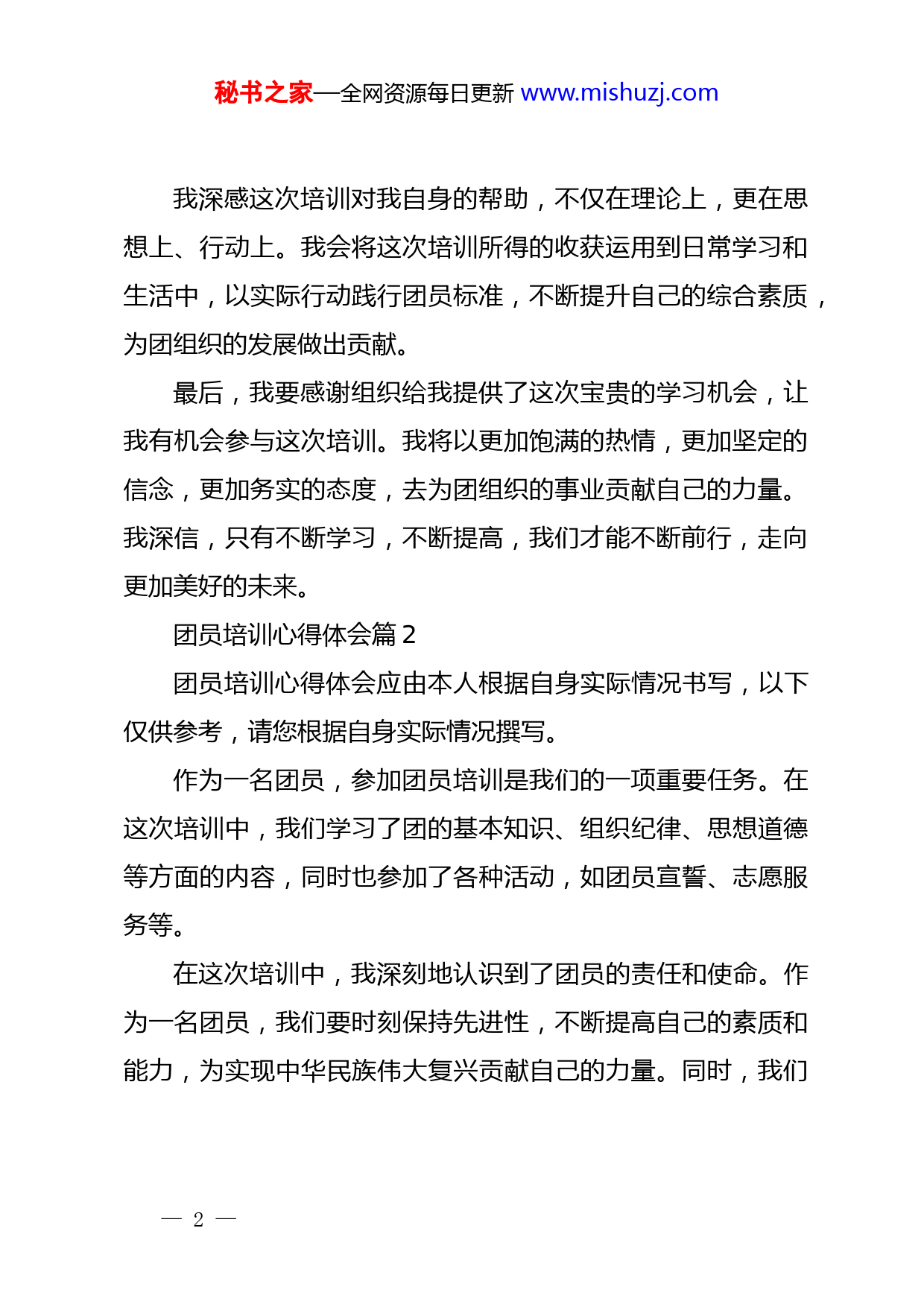 秘书之家—全网资源每日更新 www.mishuzj.com

我深感这次培训对我自身的帮助，不仅在理论上，更在思想上、行动上。我会将这次培训所得的收获运用到日常学习和生活中，以实际行动践行团员标准，不断提升自己的综合素质，为团组织的发展做出贡献。

最后，我要感谢组织给我提供了这次宝贵的学习机会，让我有机会参与这次培训。我将以更加饱满的热情，更加坚定的信念，更加务实的态度，去为团组织的事业贡献自己的力量。我深信，只有不断学习，不断提高，我们才能不断前行，走向更加美好的未来。

团员培训心得体会篇 2

团员培训心得体会应由本人根据自身实际情况书写，以下仅供参考，请您根据自身实际情况撰写。

作为一名团员，参加团员培训是我们的一项重要任务。在这次培训中，我们学习了团的基本知识、组织纪律、思想道德等方面的内容，同时也参加了各种活动，如团员宣誓、志愿服务等。

在这次培训中，我深刻地认识到了团员的责任和使命。作为一名团员，我们要时刻保持先进性，不断提高自己的素质和能力，为实现中华民族伟大复兴贡献自己的力量。同时，我们

— 2 —